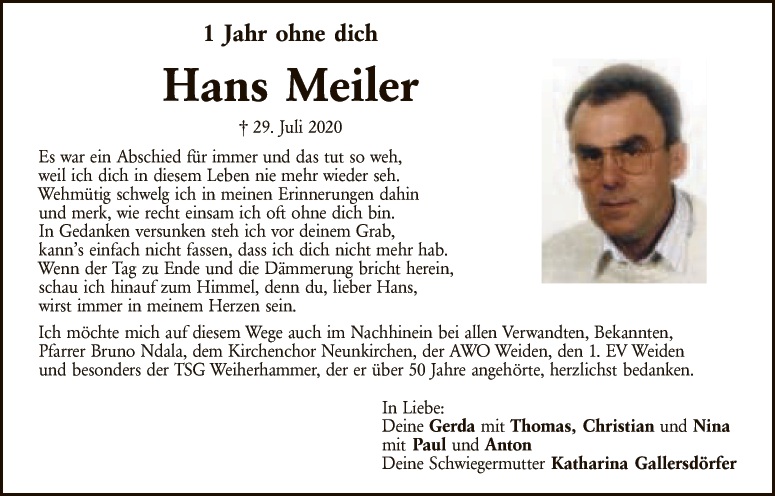 1 Jahr ohne dich

Hans Meiler

† 29. Juli 2020

Es war ein Abschied für immer und das tut so weh,
weil ich dich in diesem Leben nie mehr wieder seh.
Wehmütig schwelg ich in meinen Erinnerungen dahin
und merk, wie recht einsam ich oft ohne dich bin.
In Gedanken versunken steh ich vor deinem Grab,
kann's einfach nicht fassen, dass ich dich nicht mehr hab.
Wenn der Tag zu Ende und die Dämmerung bricht herein,
schau ich hinauf zum Himmel, denn du, lieber Hans,
wirst immer in meinem Herzen sein.

Ich möchte mich auf diesem Wege auch im Nachhinein bei allen Verwandten, Bekannten, Pfarrer Bruno Ndala, dem Kirchenchor Neunkirchen, der AWO Weiden, den 1. EV Weiden und besonders der TSG Weiherhammer, der er über 50 Jahre angehörte, herzlichst bedanken.

In Liebe:
Deine Gerda mit Thomas, Christian und Nina
mit Paul und Anton
Deine Schwiegermutter Katharina Gallersdörfer